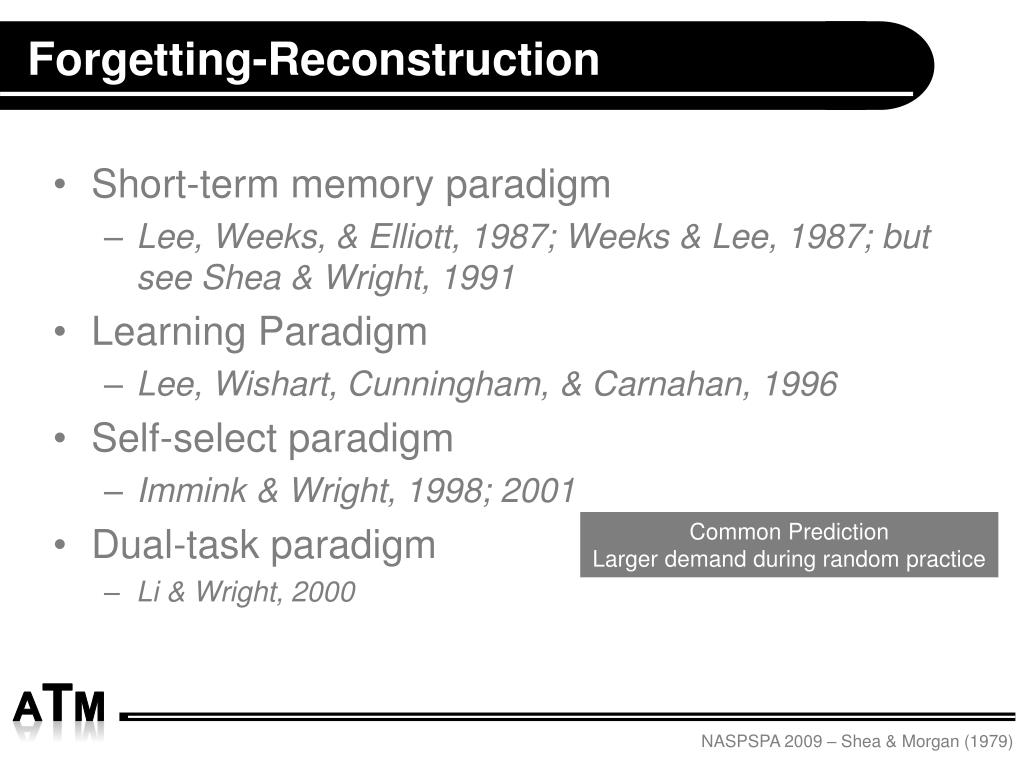 Forgetting-Reconstruction

• Short-term memory paradigm
– Lee, Weeks, & Elliott, 1987; Weeks & Lee, 1987; but see Shea & Wright, 1991
• Learning Paradigm
– Lee, Wishart, Cunningham, & Carnahan, 1996
• Self-select paradigm
– Immink & Wright, 1998; 2001
• Dual-task paradigm
– Li & Wright, 2000

Common Prediction
Larger demand during random practice

ATM

NASPSPA 2009 – Shea & Morgan (1979)